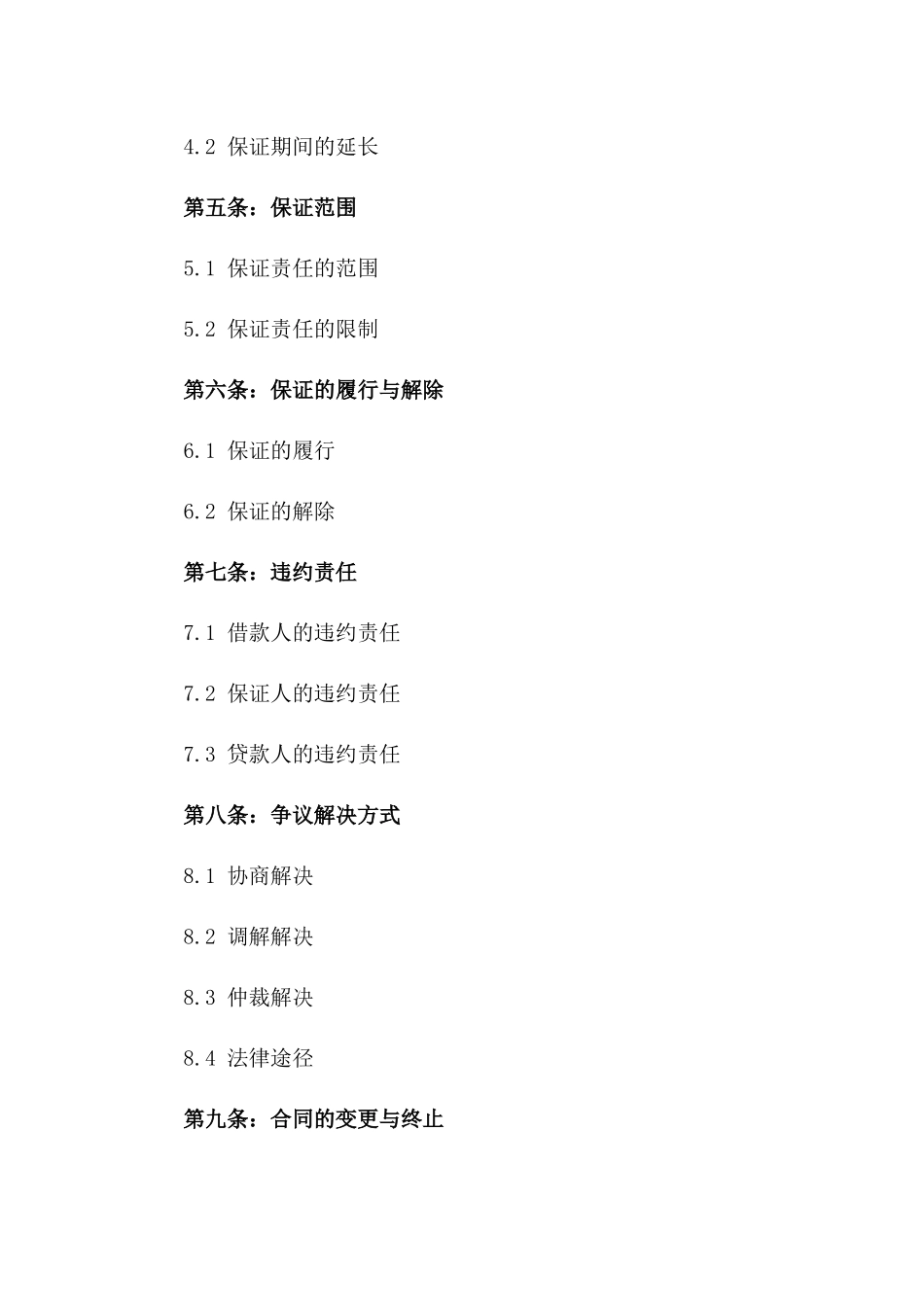 4.2 保证期间的延长

第五条：保证范围

5.1 保证责任的范围

5.2 保证责任的限制

第六条：保证的履行与解除

6.1 保证的履行

6.2 保证的解除

第七条：违约责任

7.1 借款人的违约责任

7.2 保证人的违约责任

7.3 贷款人的违约责任

第八条：争议解决方式

8.1 协商解决

8.2 调解解决

8.3 仲裁解决

8.4 法律途径

第九条：合同的变更与终止